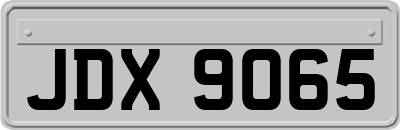 JDX 9065